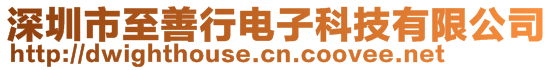 深圳市至善行电子科技有限公司
http://dwighthouse.cn.coovee.net